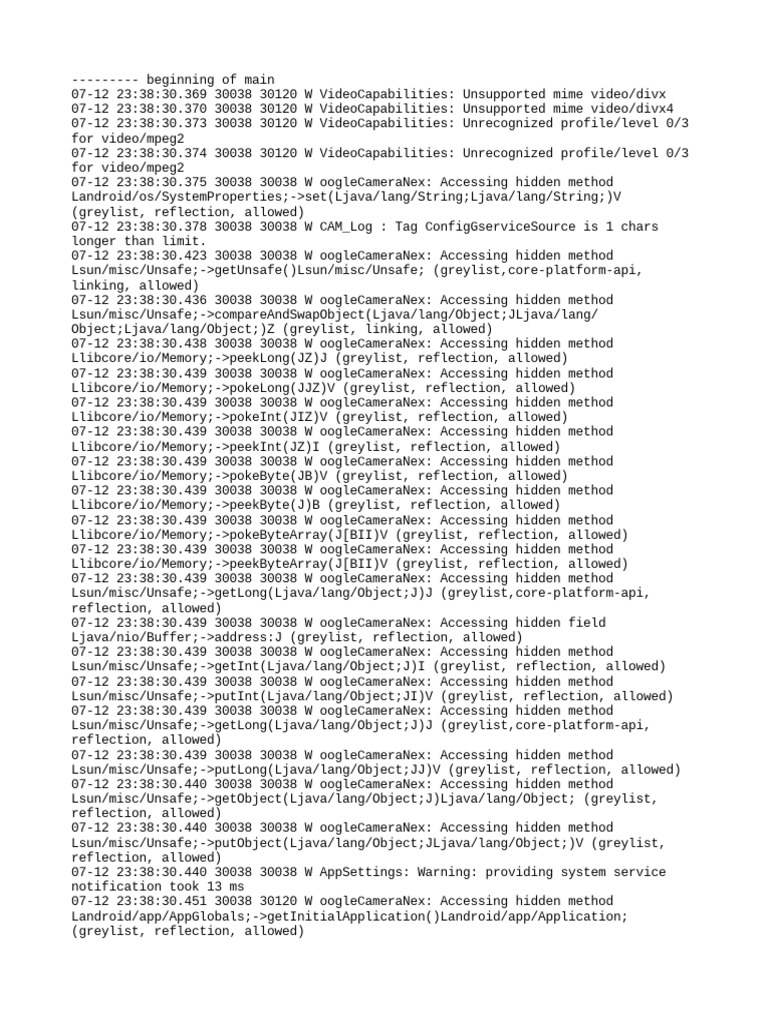 --------- beginning of main
07-12 23:38:30.369 30038 30120 W VideoCapabilities: Unsupported mime video/divx
07-12 23:38:30.370 30038 30120 W VideoCapabilities: Unsupported mime video/divx4
07-12 23:38:30.373 30038 30120 W VideoCapabilities: Unrecognized profile/level 0/3 for video/mpeg2
07-12 23:38:30.374 30038 30120 W VideoCapabilities: Unrecognized profile/level 0/3 for video/mpeg2
07-12 23:38:30.375 30038 30038 W oogleCameraNex: Accessing hidden method Landroid/os/SystemProperties;->set(Ljava/lang/String;Ljava/lang/String;)V (greylist, reflection, allowed)
07-12 23:38:30.378 30038 30038 W CAM_Log : Tag ConfigGserviceSource is 1 chars longer than limit.
07-12 23:38:30.423 30038 30038 W oogleCameraNex: Accessing hidden method Lsun/misc/Unsafe;->getUnsafe()Lsun/misc/Unsafe; (greylist,core-platform-api, linking, allowed)
07-12 23:38:30.436 30038 30038 W oogleCameraNex: Accessing hidden method Lsun/misc/Unsafe;->compareAndSwapObject(Ljava/lang/Object;JLjava/lang/Object;Ljava/lang/Object;)Z (greylist, linking, allowed)
07-12 23:38:30.438 30038 30038 W oogleCameraNex: Accessing hidden method Llibcore/io/Memory;->peekLong(JZ)J (greylist, reflection, allowed)
07-12 23:38:30.439 30038 30038 W oogleCameraNex: Accessing hidden method Llibcore/io/Memory;->pokeLong(JJZ)V (greylist, reflection, allowed)
07-12 23:38:30.439 30038 30038 W oogleCameraNex: Accessing hidden method Llibcore/io/Memory;->pokeInt(JIZ)V (greylist, reflection, allowed)
07-12 23:38:30.439 30038 30038 W oogleCameraNex: Accessing hidden method Llibcore/io/Memory;->peekInt(JZ)I (greylist, reflection, allowed)
07-12 23:38:30.439 30038 30038 W oogleCameraNex: Accessing hidden method Llibcore/io/Memory;->pokeByte(JB)V (greylist, reflection, allowed)
07-12 23:38:30.439 30038 30038 W oogleCameraNex: Accessing hidden method Llibcore/io/Memory;->peekByte(J)B (greylist, reflection, allowed)
07-12 23:38:30.439 30038 30038 W oogleCameraNex: Accessing hidden method Llibcore/io/Memory;->pokeByteArray(J[BII)V (greylist, reflection, allowed)
07-12 23:38:30.439 30038 30038 W oogleCameraNex: Accessing hidden method Llibcore/io/Memory;->peekByteArray(J[BII)V (greylist, reflection, allowed)
07-12 23:38:30.439 30038 30038 W oogleCameraNex: Accessing hidden method Lsun/misc/Unsafe;->getLong(Ljava/lang/Object;J)J (greylist,core-platform-api, reflection, allowed)
07-12 23:38:30.439 30038 30038 W oogleCameraNex: Accessing hidden field Ljava/nio/Buffer;->address:J (greylist, reflection, allowed)
07-12 23:38:30.439 30038 30038 W oogleCameraNex: Accessing hidden method Lsun/misc/Unsafe;->getInt(Ljava/lang/Object;J)I (greylist, reflection, allowed)
07-12 23:38:30.439 30038 30038 W oogleCameraNex: Accessing hidden method Lsun/misc/Unsafe;->putInt(Ljava/lang/Object;JI)V (greylist, reflection, allowed)
07-12 23:38:30.439 30038 30038 W oogleCameraNex: Accessing hidden method Lsun/misc/Unsafe;->getLong(Ljava/lang/Object;J)J (greylist,core-platform-api, reflection, allowed)
07-12 23:38:30.439 30038 30038 W oogleCameraNex: Accessing hidden method Lsun/misc/Unsafe;->putLong(Ljava/lang/Object;JJ)V (greylist, reflection, allowed)
07-12 23:38:30.440 30038 30038 W oogleCameraNex: Accessing hidden method Lsun/misc/Unsafe;->getObject(Ljava/lang/Object;J)Ljava/lang/Object; (greylist, reflection, allowed)
07-12 23:38:30.440 30038 30038 W oogleCameraNex: Accessing hidden method Lsun/misc/Unsafe;->putObject(Ljava/lang/Object;JLjava/lang/Object;)V (greylist, reflection, allowed)
07-12 23:38:30.440 30038 30038 W AppSettings: Warning: providing system service notification took 13 ms
07-12 23:38:30.451 30038 30120 W oogleCameraNex: Accessing hidden method Landroid/app/AppGlobals;->getInitialApplication()Landroid/app/Application; (greylist, reflection, allowed)